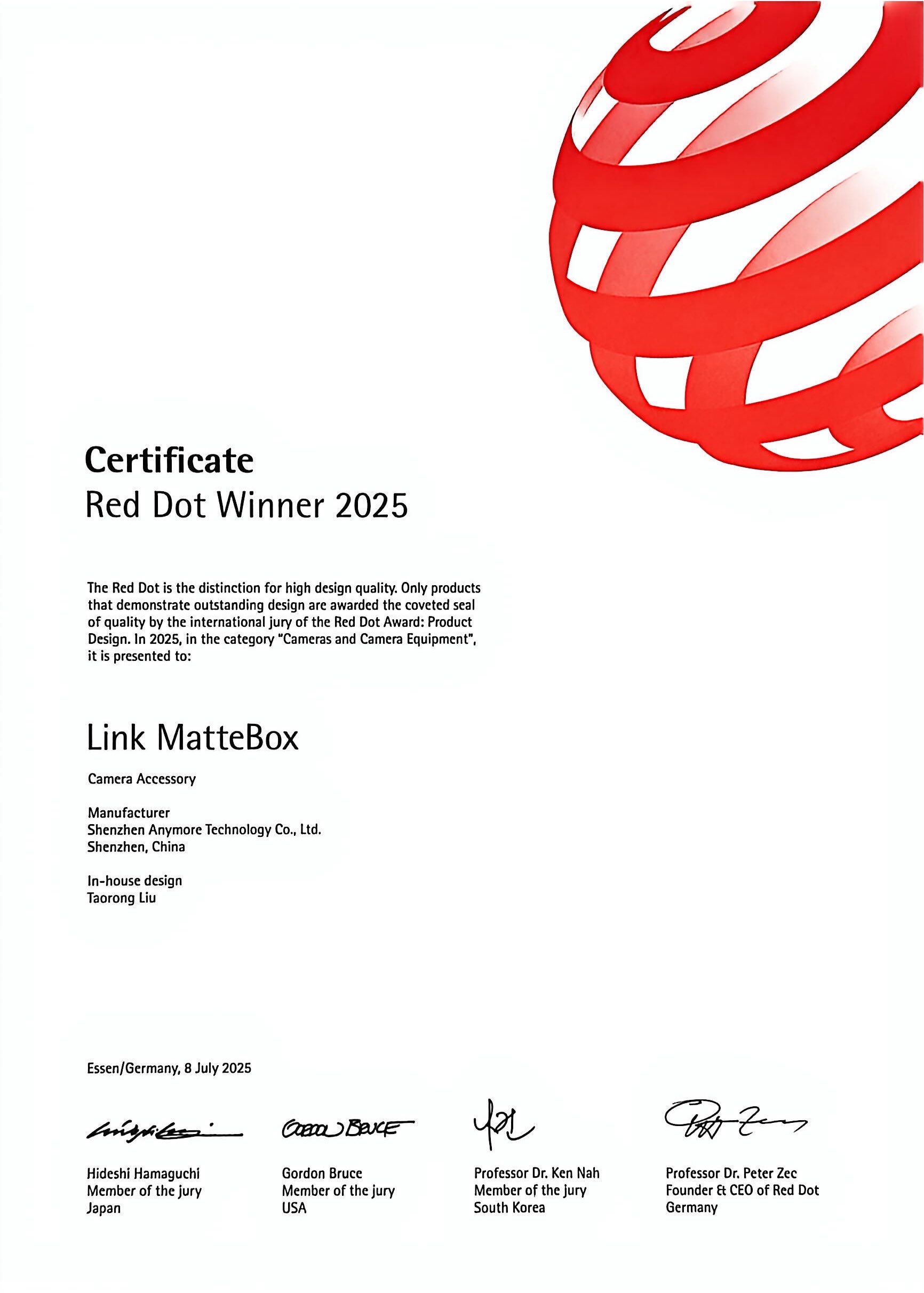 Certificate
Red Dot Winner 2025

The Red Dot is the distinction for high design quality. Only products that demonstrate outstanding design are awarded the coveted seal of quality by the international jury of the Red Dot Award: Product Design. In 2025, in the category "Cameras and Camera Equipment", it is presented to:

Link MatteBox

Camera Accessory

Manufacturer
Shenzhen Anymore Technology Co., Ltd.
Shenzhen, China

In-house design
Taorong Liu

Essen/Germany, 8 July 2025

Hideshi Hamaguchi
Member of the jury
Japan

Gordon Bruce
Member of the jury
USA

Professor Dr. Ken Nah
Member of the jury
South Korea

Professor Dr. Peter Zec
Founder & CEO of Red Dot
Germany